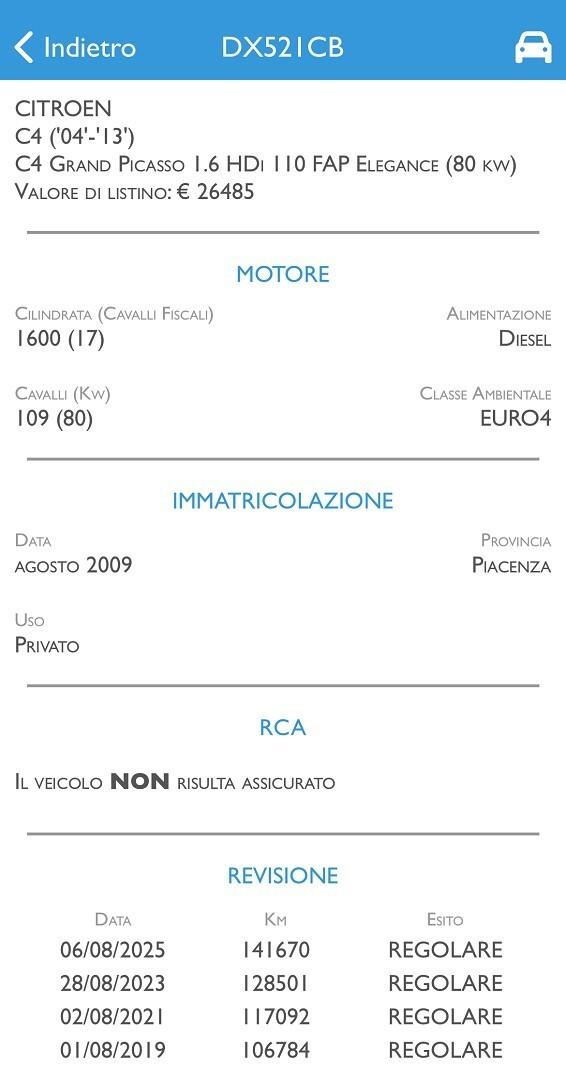 Indietro DX521CB

CITROEN
C4 ('04'-'13')
C4 Grand Picasso 1.6 HDi 110 FAP Elegance (80 kw)
Valore di listino: € 26485

MOTORE

Cilindrata (Cavalli Fiscali)
1600 (17)

Alimentazione
Diesel

Cavalli (Kw)
109 (80)

Classe Ambientale
EURO4

IMMATRICOLAZIONE

Data
agosto 2009

Provincia
Piacenza

Uso
Privato

RCA

Il veicolo NON risulta assicurato

REVISIONE

| Data | Km | Esito |
|---|---|---|
| 06/08/2025 | 141670 | REGOLARE |
| 28/08/2023 | 128501 | REGOLARE |
| 02/08/2021 | 117092 | REGOLARE |
| 01/08/2019 | 106784 | REGOLARE |